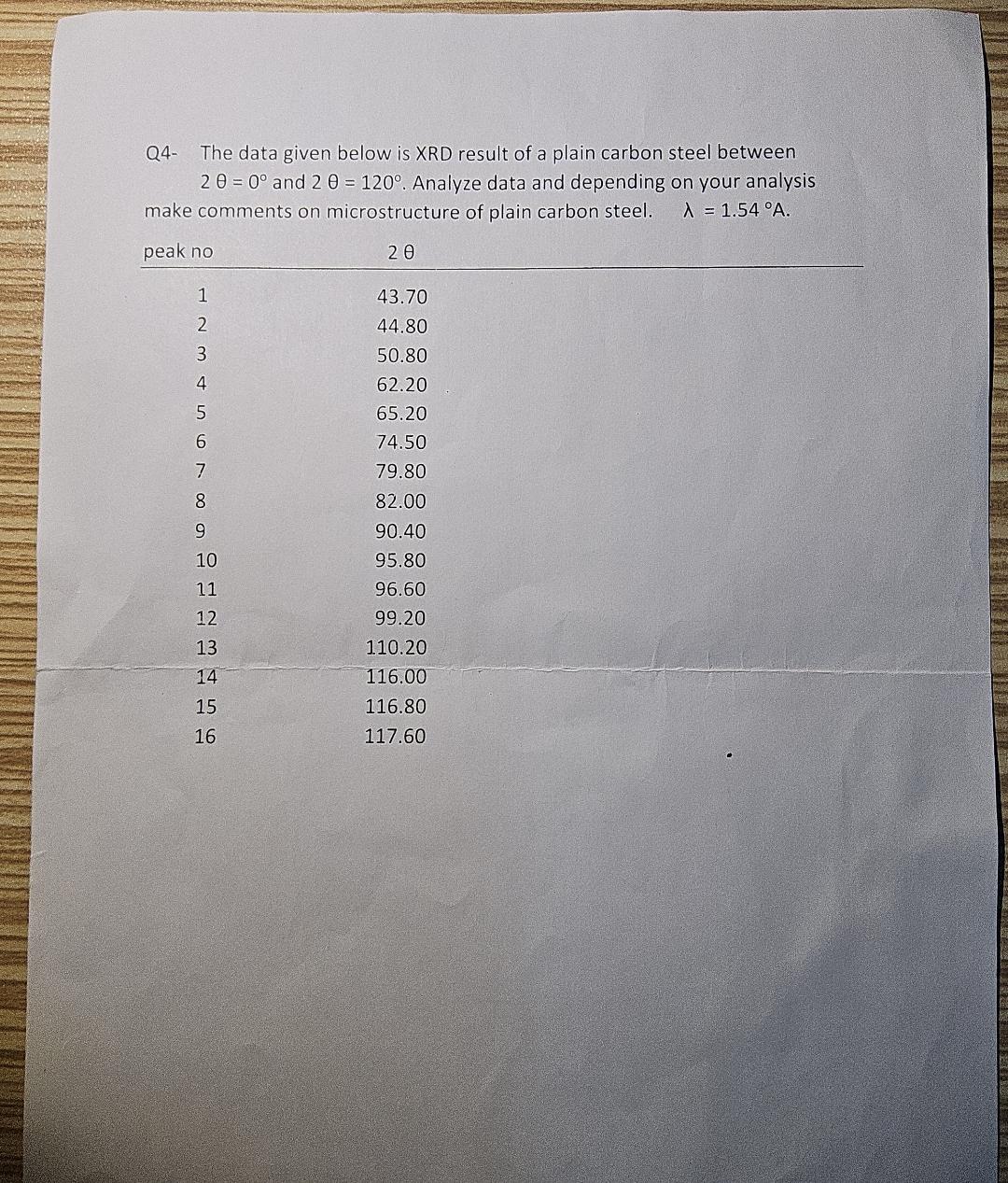 Q4- The data given below is XRD result of a plain carbon steel between $2\theta = 0°$ and $2\theta = 120°$. Analyze data and depending on your analysis make comments on microstructure of plain carbon steel. $\lambda = 1.54$ °A.

| peak no | $2\theta$ |
|---|---|
| 1 | 43.70 |
| 2 | 44.80 |
| 3 | 50.80 |
| 4 | 62.20 |
| 5 | 65.20 |
| 6 | 74.50 |
| 7 | 79.80 |
| 8 | 82.00 |
| 9 | 90.40 |
| 10 | 95.80 |
| 11 | 96.60 |
| 12 | 99.20 |
| 13 | 110.20 |
| 14 | 116.00 |
| 15 | 116.80 |
| 16 | 117.60 |